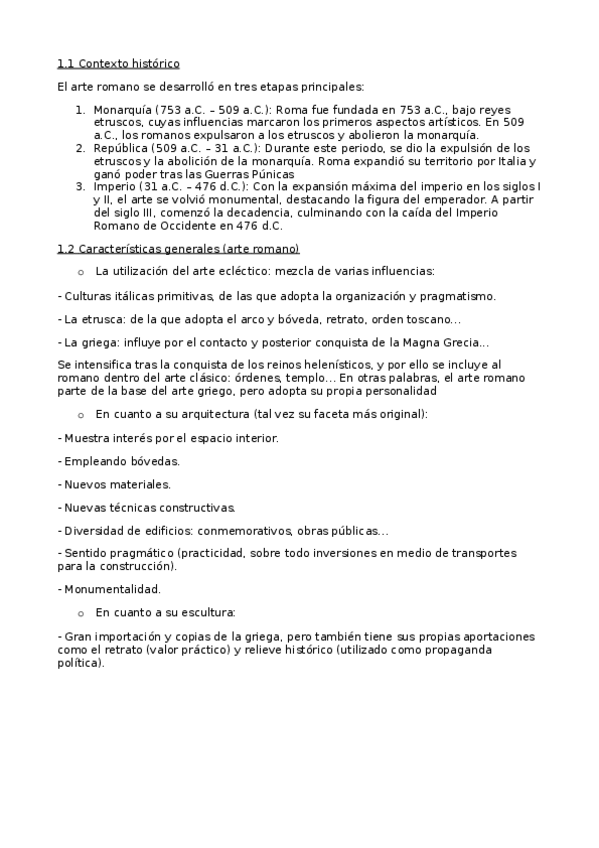 1.1 Contexto histórico

El arte romano se desarrolló en tres etapas principales:

1. Monarquía (753 a.C. – 509 a.C.): Roma fue fundada en 753 a.C., bajo reyes etruscos, cuyas influencias marcaron los primeros aspectos artísticos. En 509 a.C., los romanos expulsaron a los etruscos y abolieron la monarquía.
2. República (509 a.C. – 31 a.C.): Durante este periodo, se dio la expulsión de los etruscos y la abolición de la monarquía. Roma expandió su territorio por Italia y ganó poder tras las Guerras Púnicas
3. Imperio (31 a.C. – 476 d.C.): Con la expansión máxima del imperio en los siglos I y II, el arte se volvió monumental, destacando la figura del emperador. A partir del siglo III, comenzó la decadencia, culminando con la caída del Imperio Romano de Occidente en 476 d.C.

1.2 Características generales (arte romano)

o La utilización del arte ecléctico: mezcla de varias influencias:

- Culturas itálicas primitivas, de las que adopta la organización y pragmatismo.

- La etrusca: de la que adopta el arco y bóveda, retrato, orden toscano…

- La griega: influye por el contacto y posterior conquista de la Magna Grecia…

Se intensifica tras la conquista de los reinos helenísticos, y por ello se incluye al romano dentro del arte clásico: órdenes, templo… En otras palabras, el arte romano parte de la base del arte griego, pero adopta su propia personalidad

o En cuanto a su arquitectura (tal vez su faceta más original):

- Muestra interés por el espacio interior.

- Empleando bóvedas.

- Nuevos materiales.

- Nuevas técnicas constructivas.

- Diversidad de edificios: conmemorativos, obras públicas…

- Sentido pragmático (practicidad, sobre todo inversiones en medio de transportes para la construcción).

- Monumentalidad.

o En cuanto a su escultura:

- Gran importación y copias de la griega, pero también tiene sus propias aportaciones como el retrato (valor práctico) y relieve histórico (utilizado como propaganda política).